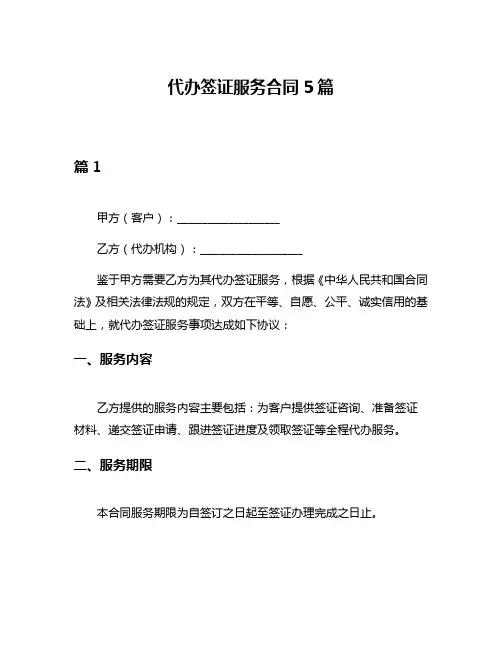 代办签证服务合同 5 篇

篇 1

甲方（客户）：__________________

乙方（代办机构）：__________________

鉴于甲方需要乙方为其代办签证服务，根据《中华人民共和国合同法》及相关法律法规的规定，双方在平等、自愿、公平、诚实信用的基础上，就代办签证服务事项达成如下协议：

一、服务内容

乙方提供的服务内容主要包括：为客户提供签证咨询、准备签证材料、递交签证申请、跟进签证进度及领取签证等全程代办服务。

二、服务期限

本合同服务期限为自签订之日起至签证办理完成之日止。